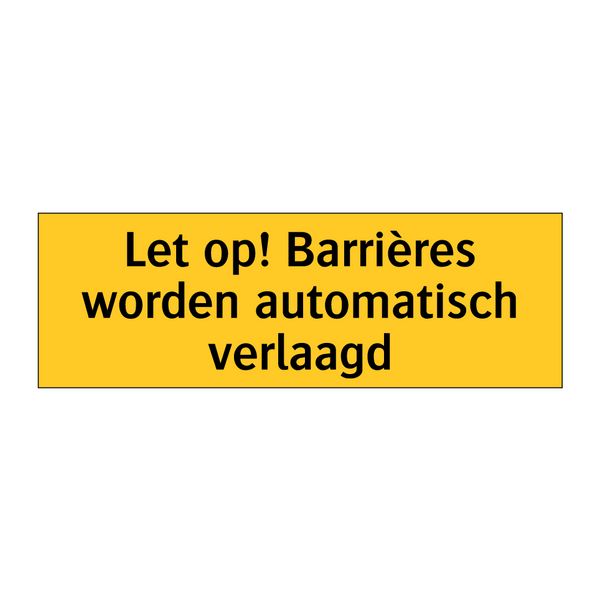 Let op! Barrières worden automatisch verlaagd